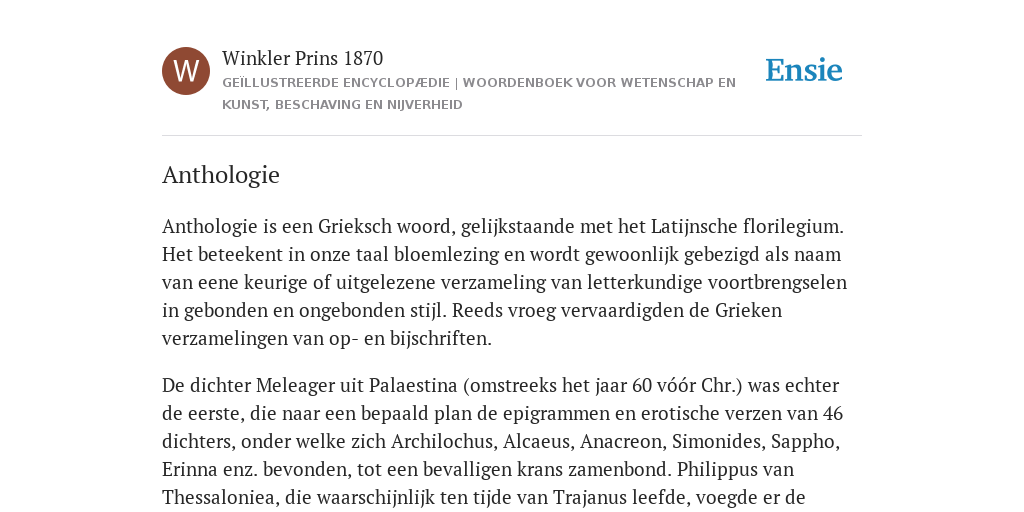 W

Winkler Prins 1870

GEÏLLUSTREERDE ENCYCLOPÆDIE | WOORDENBOEK VOOR WETENSCHAP EN KUNST, BESCHAVING EN NIJVERHEID

Ensie

Anthologie

Anthologie is een Grieksch woord, gelijkstaande met het Latijnsche florilegium. Het beteekent in onze taal bloemlezing en wordt gewoonlijk gebezigd als naam van eene keurige of uitgelezene verzameling van letterkundige voortbrengselen in gebonden en ongebonden stijl. Reeds vroeg vervaardigden de Grieken verzamelingen van op- en bijschriften.

De dichter Meleager uit Palaestina (omstreeks het jaar 60 vóór Chr.) was echter de eerste, die naar een bepaald plan de epigrammen en erotische verzen van 46 dichters, onder welke zich Archilochus, Alcaeus, Anacreon, Simonides, Sappho, Erinna enz. bevonden, tot een bevalligen krans zamenbond. Philippus van Thessaloniea, die waarschijnlijk ten tijde van Trajanus leefde, voegde er de